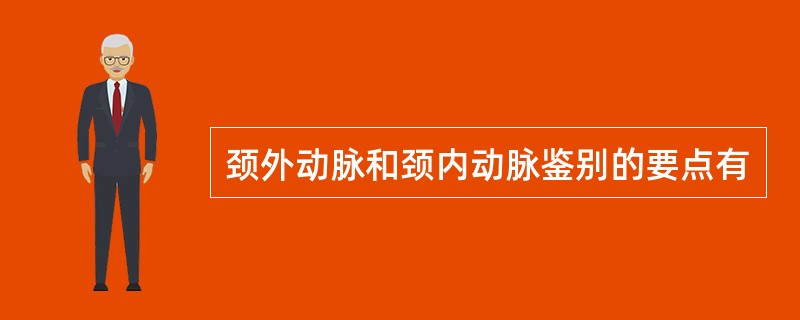 颈外动脉和颈内动脉鉴别的要点有